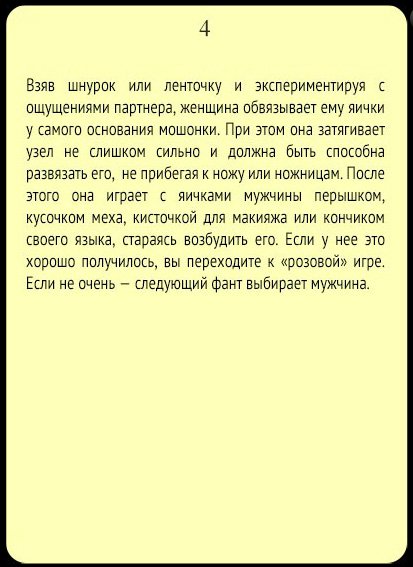 4

Взяв шнурок или ленточку и экспериментируя с ощущениями партнера, женщина обвязывает ему яички у самого основания мошонки. При этом она затягивает узел не слишком сильно и должна быть способна развязать его, не прибегая к ножу или ножницам. После этого она играет с яичками мужчины перышком, кусочком меха, кисточкой для макияжа или кончиком своего языка, стараясь возбудить его. Если у нее это хорошо получилось, вы переходите к «розовой» игре. Если не очень — следующий фант выбирает мужчина.